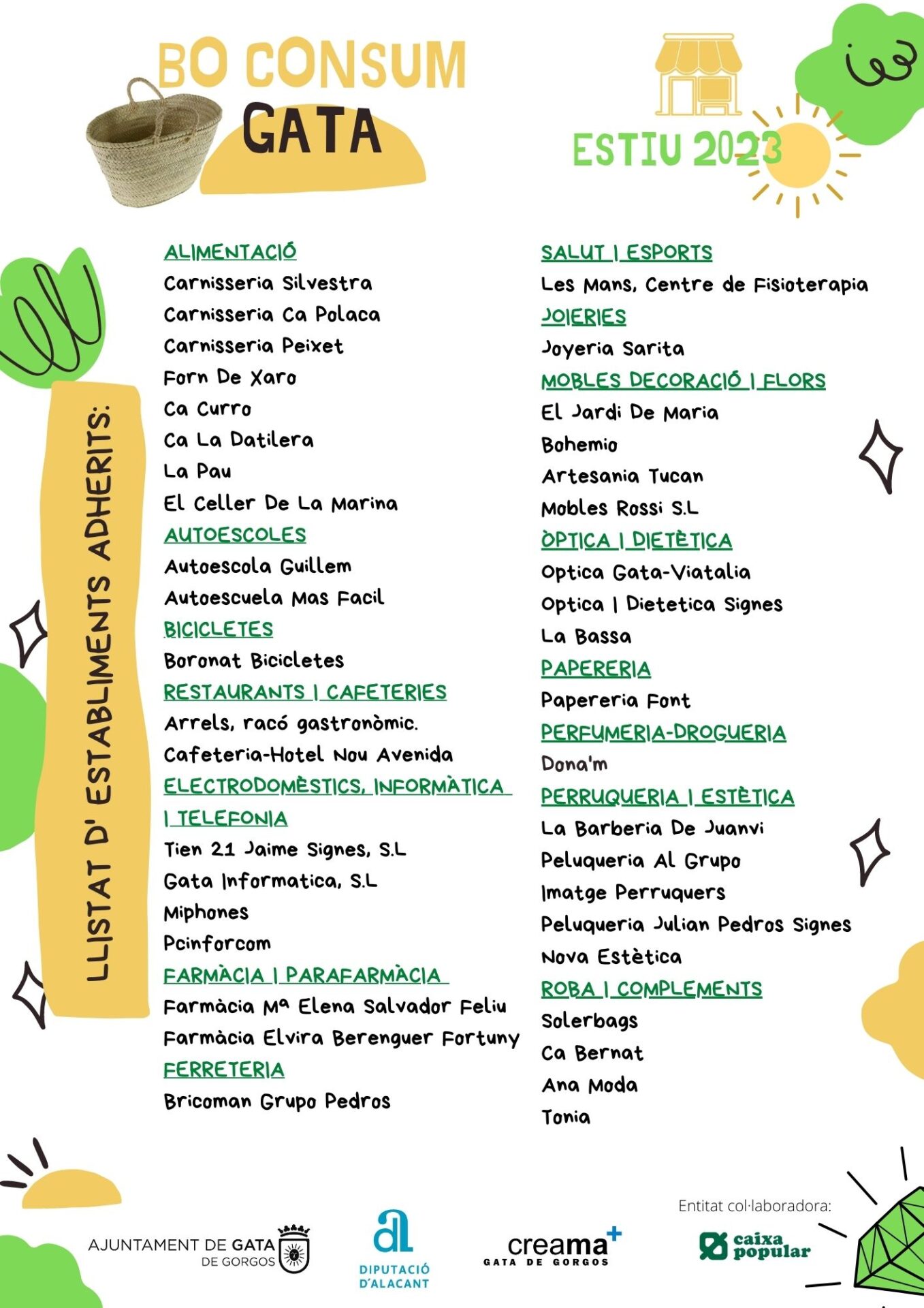 BO CONSUM
GATA

ESTIU 2023

LLISTAT D' ESTABLIMENTS ADHERITS:

ALIMENTACIÓ
Carnisseria Silvestra
Carnisseria Ca Polaca
Carnisseria Peixet
Forn De Xaro
Ca Curro
Ca La Datilera
La Pau
El Celler De La Marina
AUTOESCOLES
Autoescola Guillem
Autoescuela Mas Facil
BICICLETES
Boronat Bicicletes
RESTAURANTS I CAFETERIES
Arrels, racó gastronòmic.
Cafeteria-Hotel Nou Avenida
ELECTRODOMÈSTICS, INFORMÀTICA I TELEFONIA
Tien 21 Jaime Signes, S.L
Gata Informatica, S.L
Miphones
Pcinforcom
FARMÀCIA I PARAFARMÀCIA
Farmàcia Mª Elena Salvador Feliu
Farmàcia Elvira Berenguer Fortuny
FERRETERIA
Bricoman Grupo Pedros

SALUT I ESPORTS
Les Mans, Centre de Fisioterapia
JOIERIES
Joyeria Sarita
MOBLES DECORACIÓ I FLORS
El Jardi De Maria
Bohemio
Artesania Tucan
Mobles Rossi S.L
ÒPTICA I DIETÈTICA
Optica Gata-Viatalia
Optica I Dietetica Signes
La Bassa
PAPERERIA
Papereria Font
PERFUMERIA-DROGUERIA
Dona'm
PERRUQUERIA I ESTÈTICA
La Barberia De Juanvi
Peluqueria Al Grupo
Imatge Perruquers
Peluqueria Julian Pedros Signes
Nova Estètica
ROBA I COMPLEMENTS
Solerbags
Ca Bernat
Ana Moda
Tonia

AJUNTAMENT DE GATA DE GORGOS
DIPUTACIÓ D'ALACANT
creama+ GATA DE GORGOS
Entitat col·laboradora:
caixa popular